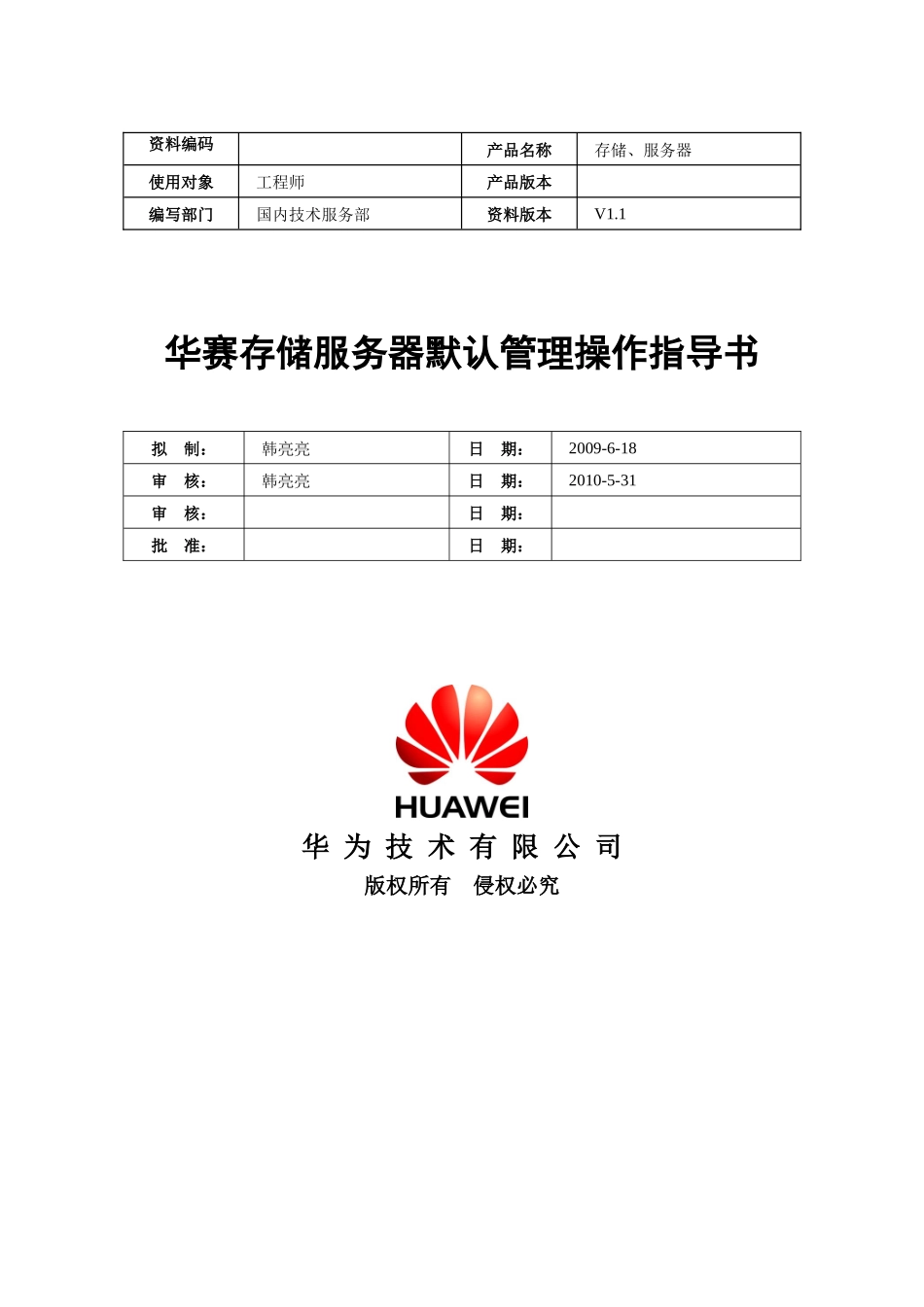 | 资料编码 |  | 产品名称 | 存储、服务器 |
|---|---|---|---|
| 使用对象 | 工程师 | 产品版本 |  |
| 编写部门 | 国内技术服务部 | 资料版本 | V1.1 |

华赛存储服务器默认管理操作指导书

| 拟　制： | 韩亮亮 | 日　期： | 2009-6-18 |
|---|---|---|---|
| 审　核： | 韩亮亮 | 日　期： | 2010-5-31 |
| 审　核： |  | 日　期： |  |
| 批　准： |  | 日　期： |  |

HUAWEI

华 为 技 术 有 限 公 司

版权所有　侵权必究